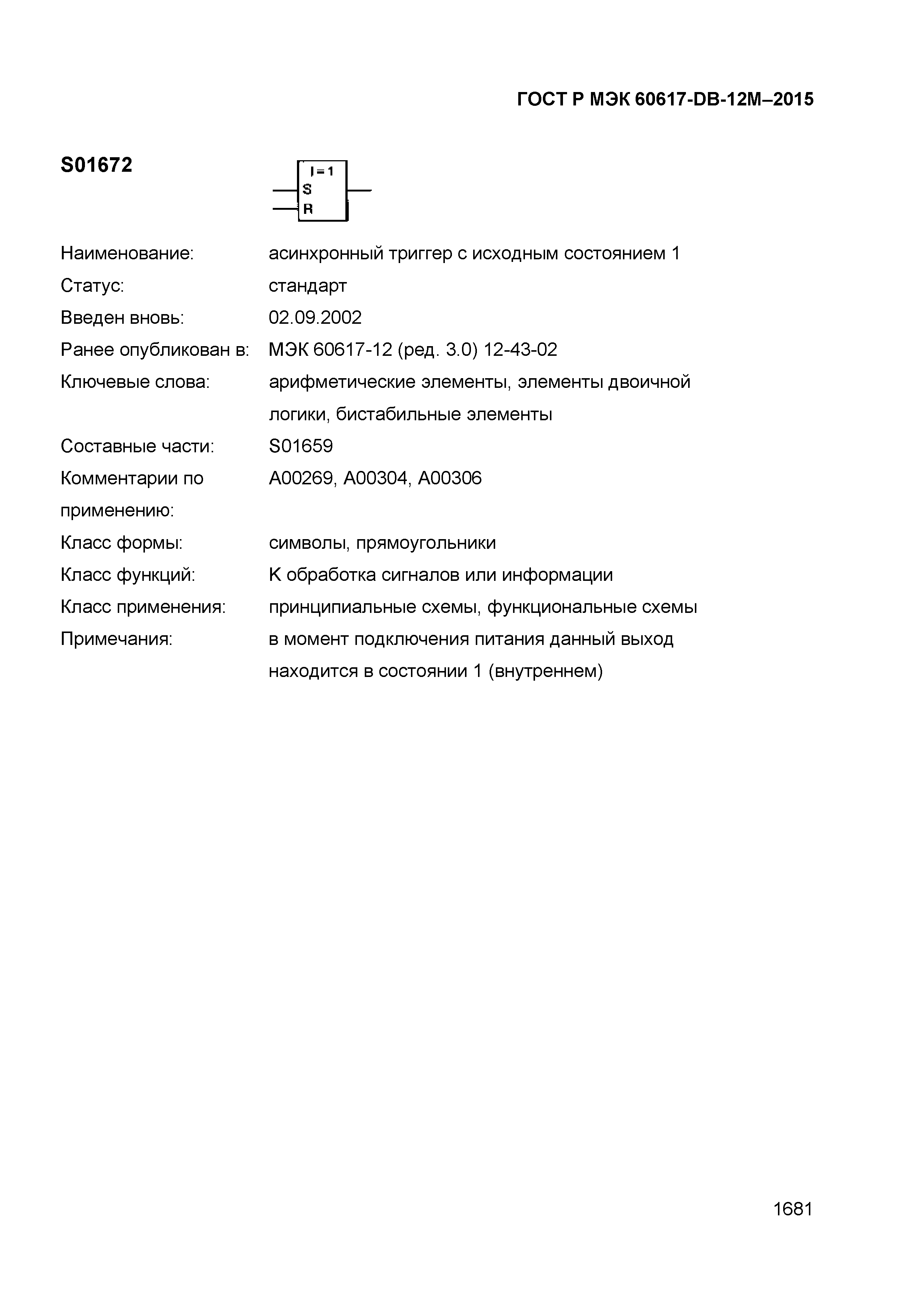 ГОСТ Р МЭК 60617-DB-12M–2015

S01672

I = 1
S
R

Наименование: асинхронный триггер с исходным состоянием 1
Статус: стандарт
Введен вновь: 02.09.2002
Ранее опубликован в: МЭК 60617-12 (ред. 3.0) 12-43-02
Ключевые слова: арифметические элементы, элементы двоичной логики, бистабильные элементы
Составные части: S01659
Комментарии по применению: A00269, A00304, A00306
Класс формы: символы, прямоугольники
Класс функций: K обработка сигналов или информации
Класс применения: принципиальные схемы, функциональные схемы
Примечания: в момент подключения питания данный выход находится в состоянии 1 (внутреннем)

1681